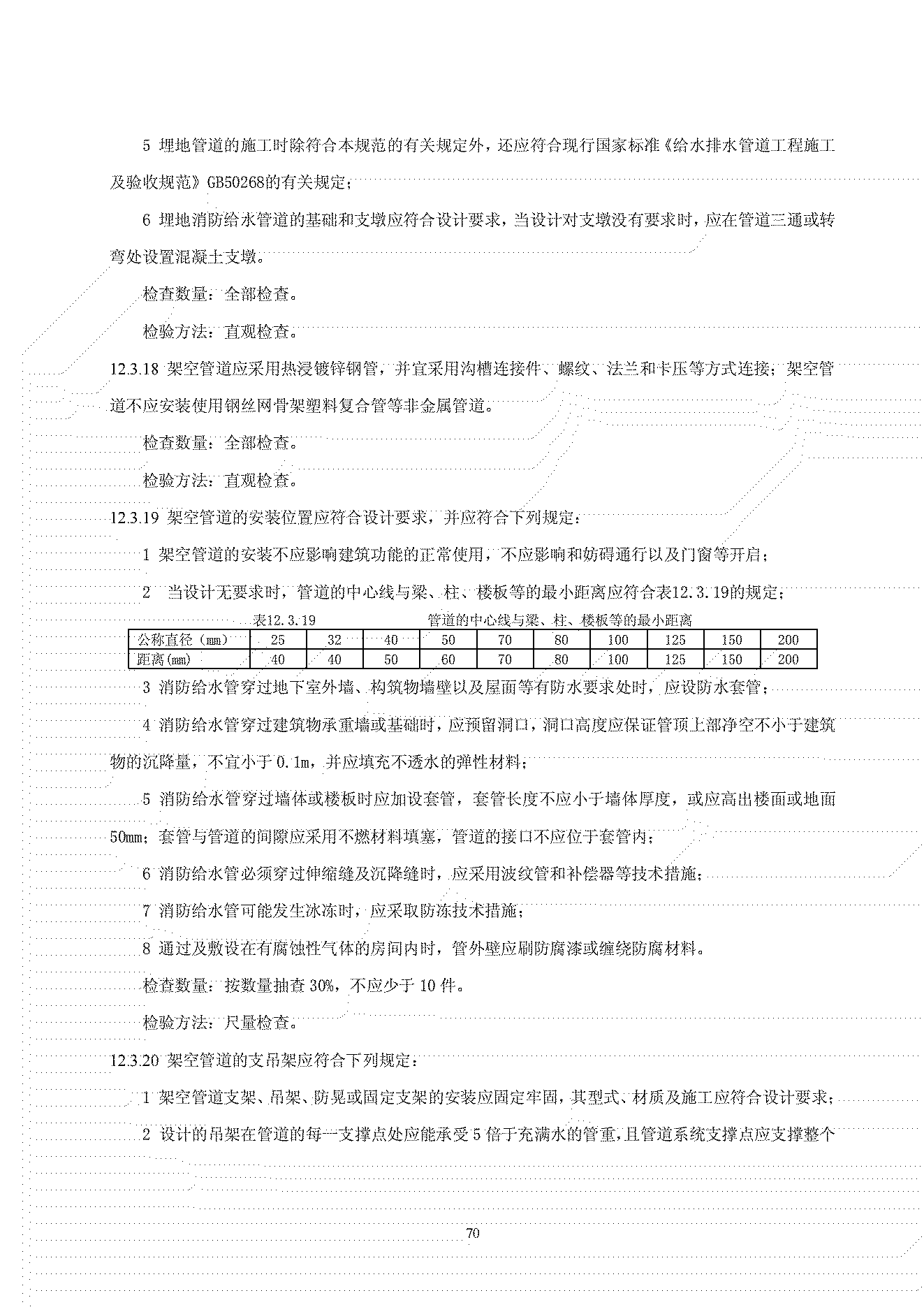 5 埋地管道的施工时除符合本规范的有关规定外，还应符合现行国家标准《给水排水管道工程施工及验收规范》GB50268的有关规定；

6 埋地消防给水管道的基础和支墩应符合设计要求，当设计对支墩没有要求时，应在管道三通或转弯处设置混凝土支墩。

检查数量：全部检查。

检验方法：直观检查。

12.3.18 架空管道应采用热浸镀锌钢管，并宜采用沟槽连接件、螺纹、法兰和卡压等方式连接；架空管道不应安装使用钢丝网骨架塑料复合管等非金属管道。

检查数量：全部检查。

检验方法：直观检查。

12.3.19 架空管道的安装位置应符合设计要求，并应符合下列规定：

1 架空管道的安装不应影响建筑功能的正常使用，不应影响和妨碍通行以及门窗等开启；

2 当设计无要求时，管道的中心线与梁、柱、楼板等的最小距离应符合表12.3.19的规定；

表12.3.19 管道的中心线与梁、柱、楼板等的最小距离

| 公称直径（mm） | 25 | 32 | 40 | 50 | 70 | 80 | 100 | 125 | 150 | 200 |
|---|---|---|---|---|---|---|---|---|---|---|
| 距离(mm) | 40 | 40 | 50 | 60 | 70 | 80 | 100 | 125 | 150 | 200 |

3 消防给水管穿过地下室外墙、构筑物墙壁以及屋面等有防水要求处时，应设防水套管；

4 消防给水管穿过建筑物承重墙或基础时，应预留洞口，洞口高度应保证管顶上部净空不小于建筑物的沉降量，不宜小于 0.1m，并应填充不透水的弹性材料；

5 消防给水管穿过墙体或楼板时应加设套管，套管长度不应小于墙体厚度，或应高出楼面或地面50mm；套管与管道的间隙应采用不燃材料填塞，管道的接口不应位于套管内；

6 消防给水管必须穿过伸缩缝及沉降缝时，应采用波纹管和补偿器等技术措施；

7 消防给水管可能发生冰冻时，应采取防冻技术措施；

8 通过及敷设在有腐蚀性气体的房间内时，管外壁应刷防腐漆或缠绕防腐材料。

检查数量：按数量抽查 30%，不应少于 10 件。

检验方法：尺量检查。

12.3.20 架空管道的支吊架应符合下列规定：

1 架空管道支架、吊架、防晃或固定支架的安装应固定牢固，其型式、材质及施工应符合设计要求；

2 设计的吊架在管道的每一支撑点处应能承受 5 倍于充满水的管重，且管道系统支撑点应支撑整个

70